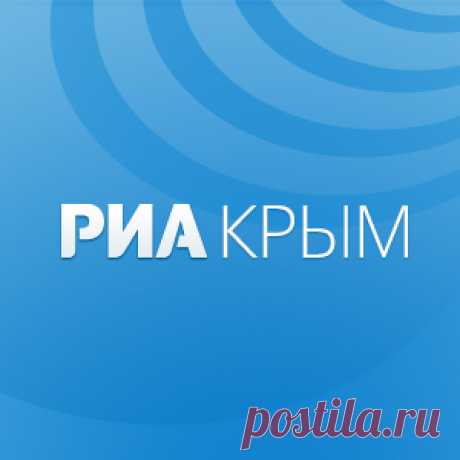 РИА КРЫМ

postila.ru